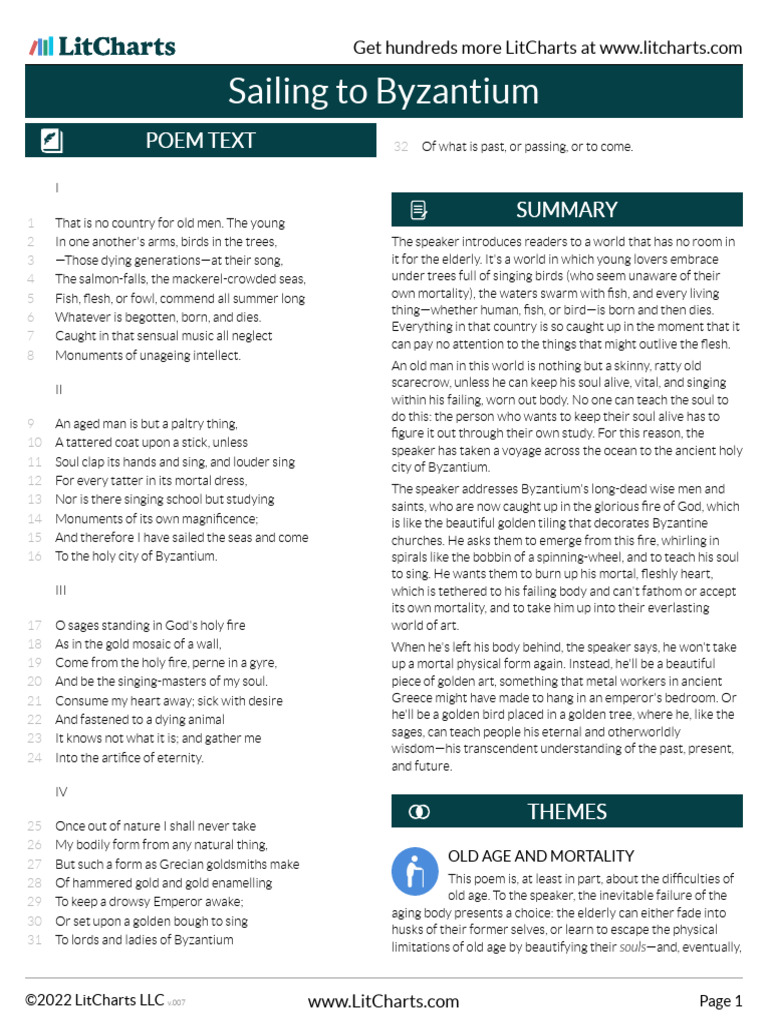 LitCharts

Get hundreds more LitCharts at www.litcharts.com

Sailing to Byzantium

POEM TEXT

I

1 That is no country for old men. The young
2 In one another's arms, birds in the trees,
3 —Those dying generations—at their song,
4 The salmon-falls, the mackerel-crowded seas,
5 Fish, flesh, or fowl, commend all summer long
6 Whatever is begotten, born, and dies.
7 Caught in that sensual music all neglect
8 Monuments of unageing intellect.

II

9 An aged man is but a paltry thing,
10 A tattered coat upon a stick, unless
11 Soul clap its hands and sing, and louder sing
12 For every tatter in its mortal dress,
13 Nor is there singing school but studying
14 Monuments of its own magnificence;
15 And therefore I have sailed the seas and come
16 To the holy city of Byzantium.

III

17 O sages standing in God's holy fire
18 As in the gold mosaic of a wall,
19 Come from the holy fire, perne in a gyre,
20 And be the singing-masters of my soul.
21 Consume my heart away; sick with desire
22 And fastened to a dying animal
23 It knows not what it is; and gather me
24 Into the artifice of eternity.

IV

25 Once out of nature I shall never take
26 My bodily form from any natural thing,
27 But such a form as Grecian goldsmiths make
28 Of hammered gold and gold enamelling
29 To keep a drowsy Emperor awake;
30 Or set upon a golden bough to sing
31 To lords and ladies of Byzantium
32 Of what is past, or passing, or to come.

SUMMARY

The speaker introduces readers to a world that has no room in it for the elderly. It's a world in which young lovers embrace under trees full of singing birds (who seem unaware of their own mortality), the waters swarm with fish, and every living thing—whether human, fish, or bird—is born and then dies. Everything in that country is so caught up in the moment that it can pay no attention to the things that might outlive the flesh.

An old man in this world is nothing but a skinny, ratty old scarecrow, unless he can keep his soul alive, vital, and singing within his failing, worn out body. No one can teach the soul to do this: the person who wants to keep their soul alive has to figure it out through their own study. For this reason, the speaker has taken a voyage across the ocean to the ancient holy city of Byzantium.

The speaker addresses Byzantium's long-dead wise men and saints, who are now caught up in the glorious fire of God, which is like the beautiful golden tiling that decorates Byzantine churches. He asks them to emerge from this fire, whirling in spirals like the bobbin of a spinning-wheel, and to teach his soul to sing. He wants them to burn up his mortal, fleshly heart, which is tethered to his failing body and can't fathom or accept its own mortality, and to take him up into their everlasting world of art.

When he's left his body behind, the speaker says, he won't take up a mortal physical form again. Instead, he'll be a beautiful piece of golden art, something that metal workers in ancient Greece might have made to hang in an emperor's bedroom. Or he'll be a golden bird placed in a golden tree, where he, like the sages, can teach people his eternal and otherworldly wisdom—his transcendent understanding of the past, present, and future.

THEMES

OLD AGE AND MORTALITY

This poem is, at least in part, about the difficulties of old age. To the speaker, the inevitable failure of the aging body presents a choice: the elderly can either fade into husks of their former selves, or learn to escape the physical limitations of old age by beautifying their souls—and, eventually,

©2022 LitCharts LLC v.007 www.LitCharts.com Page 1